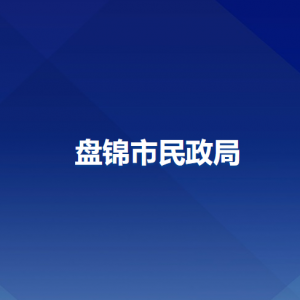 盘锦市民政局